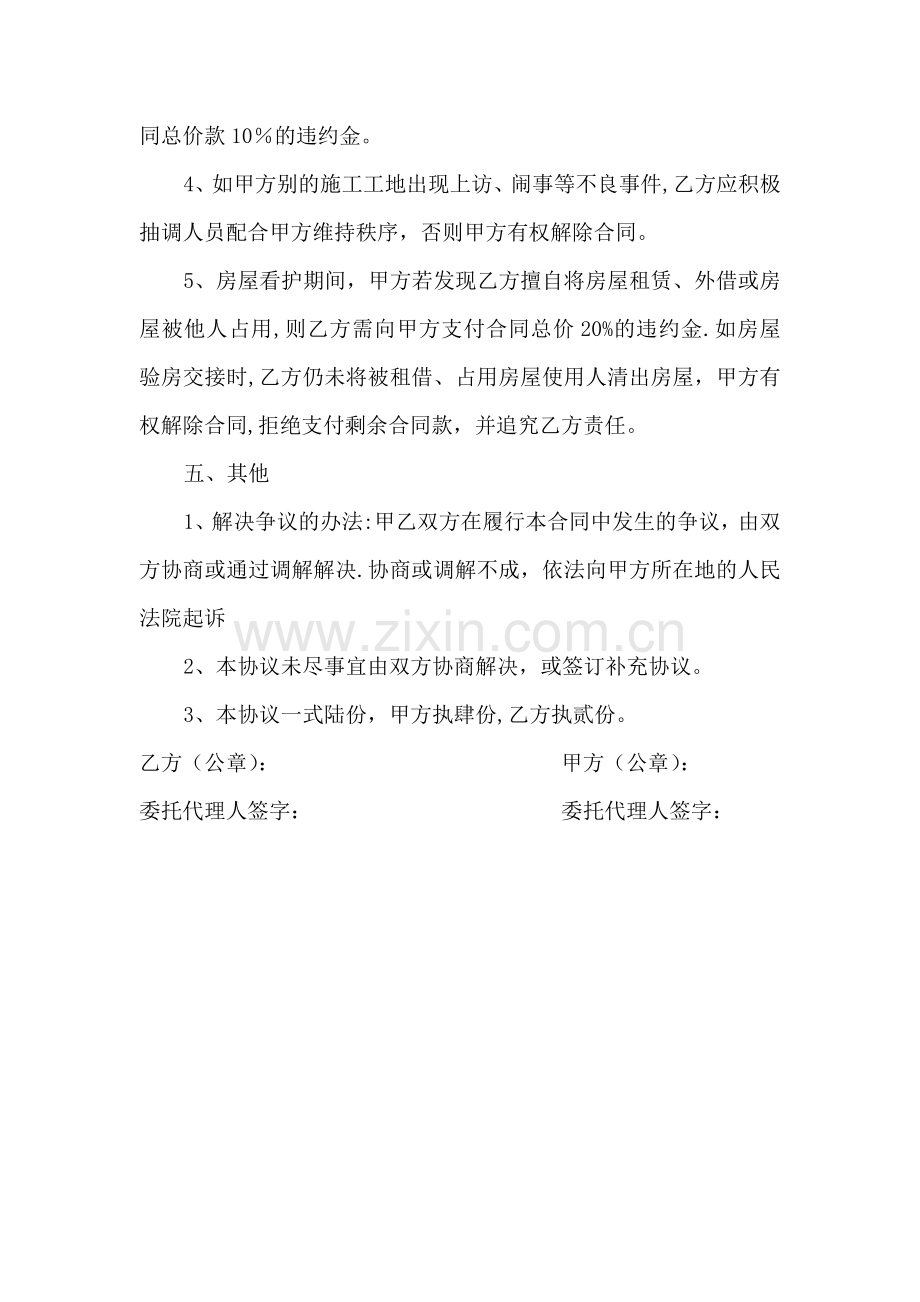 同总价款10％的违约金。

4、如甲方别的施工工地出现上访、闹事等不良事件,乙方应积极抽调人员配合甲方维持秩序，否则甲方有权解除合同。

5、房屋看护期间，甲方若发现乙方擅自将房屋租赁、外借或房屋被他人占用,则乙方需向甲方支付合同总价20%的违约金.如房屋验房交接时,乙方仍未将被租借、占用房屋使用人清出房屋，甲方有权解除合同,拒绝支付剩余合同款，并追究乙方责任。

五、其他

1、解决争议的办法:甲乙双方在履行本合同中发生的争议，由双方协商或通过调解解决.协商或调解不成，依法向甲方所在地的人民法院起诉

2、本协议未尽事宜由双方协商解决，或签订补充协议。

3、本协议一式陆份，甲方执肆份,乙方执贰份。

乙方（公章）： 甲方（公章）：

委托代理人签字： 委托代理人签字：

www.zixin.com.cn